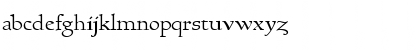 abcdefghijklmnopqrstuvwxyz